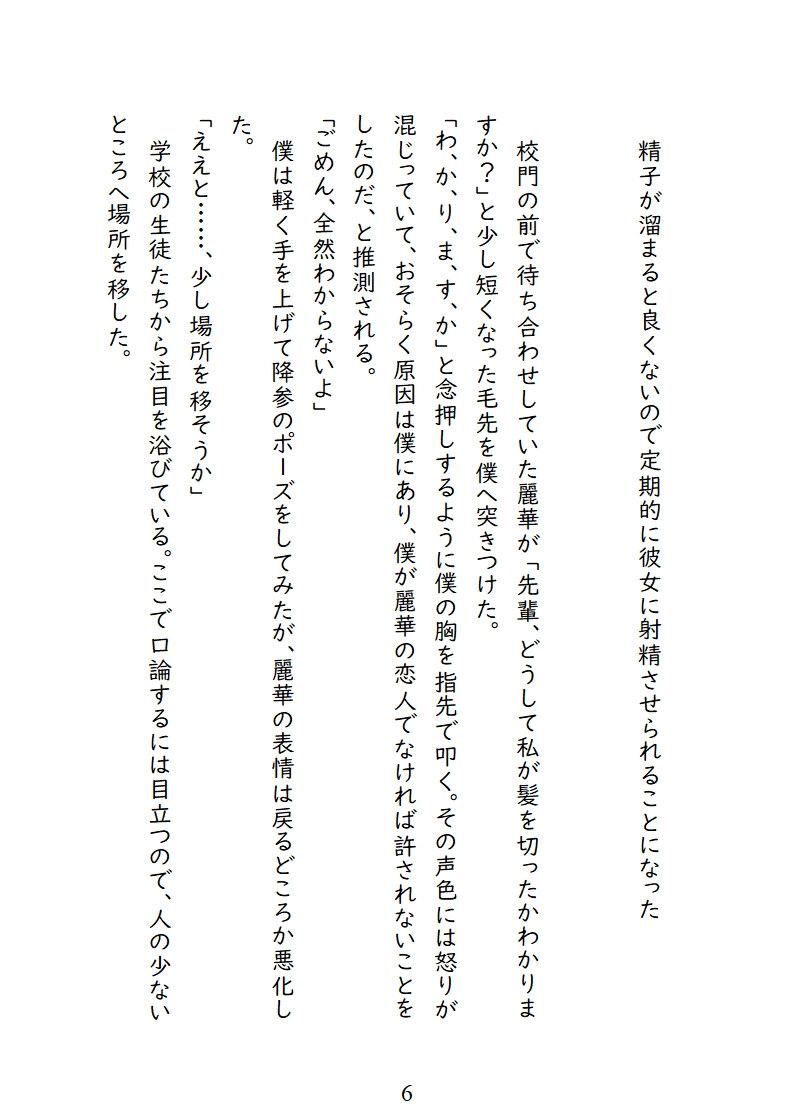 精子が溜まると良くないので定期的に彼女に射精させられることになった

校門の前で待ち合わせしていた麗華が「先輩、どうして私が髪を切ったかわかりますか？」と少し短くなった毛先を僕へ突きつけた。

「わ、か、り、ま、す、か」と念押しするように僕の胸を指先で叩く。その声色には怒りが混じっていて、おそらく原因は僕にあり、僕が麗華の恋人でなければ許されないことをしたのだ、と推測される。

「ごめん、全然わからないよ」

僕は軽く手を上げて降参のポーズをしてみたが、麗華の表情は戻るどころか悪化した。

「ええと……、少し場所を移そうか」

学校の生徒たちから注目を浴びている。ここで口論するには目立つので、人の少ないところへ場所を移した。

6